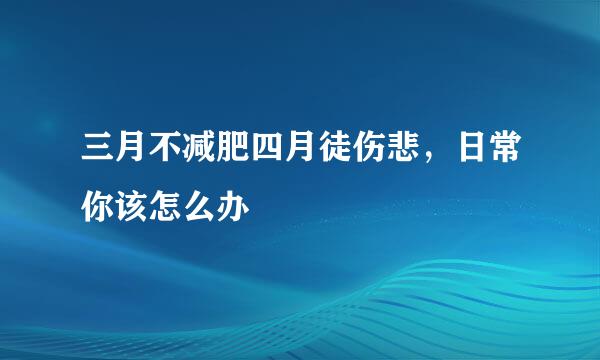 三月不减肥四月徒伤悲，日常你该怎么办